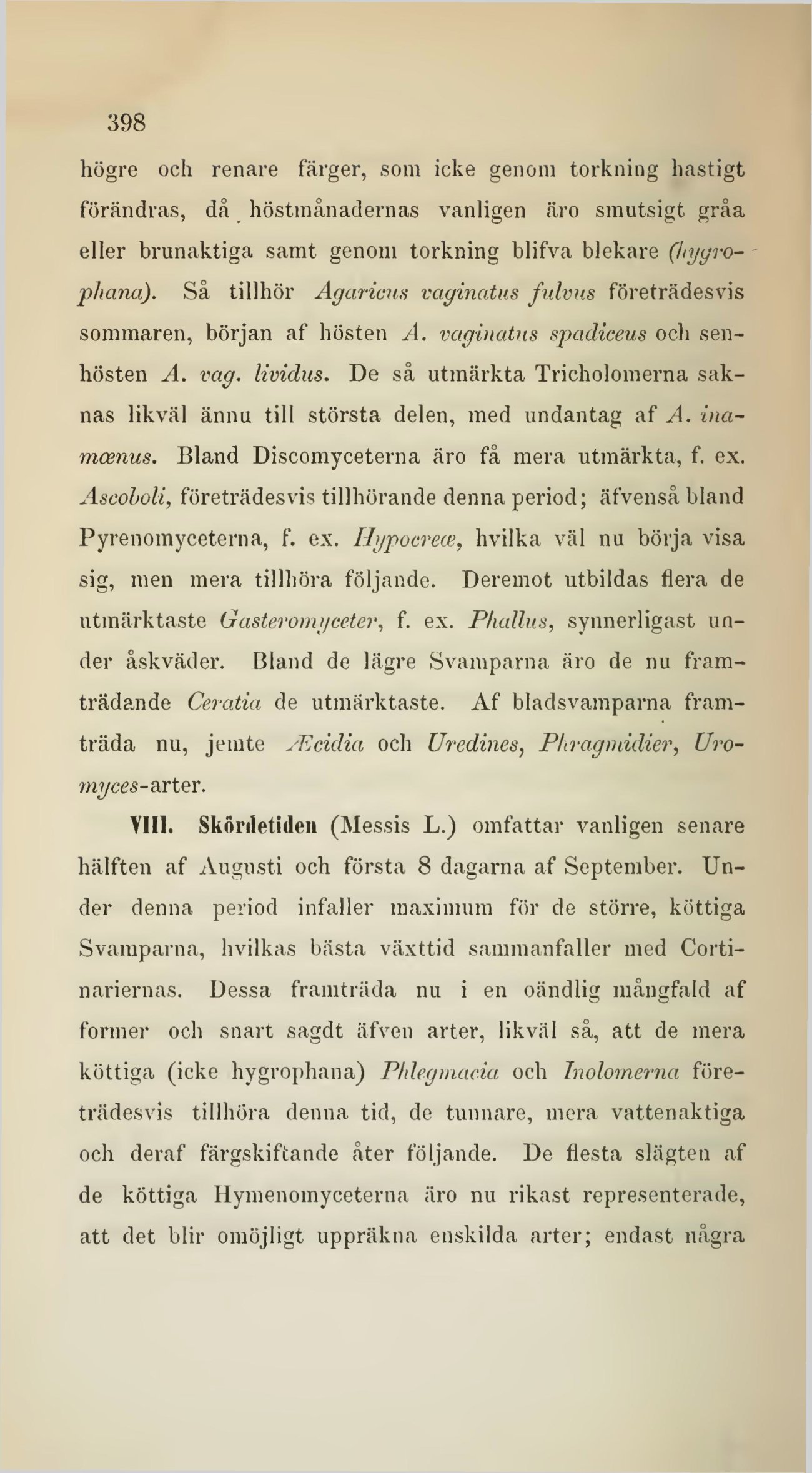 398

högre och renare färger, som icke genom torkning hastigt förändras, då höstmånadernas vanligen äro smutsigt gråa eller brunaktiga samt genom torkning blifva blekare (hygrophana). Så tillhör Agaricus vaginatus fulvus företrädesvis sommaren, början af hösten A. vaginatus spadiceus och senhösten A. vag. lividus. De så utmärkta Tricholomerna saknas likväl ännu till största delen, med undantag af A. inamœnus. Bland Discomyceterna äro få mera utmärkta, f. ex. Ascoboli, företrädesvis tillhörande denna period; äfvenså bland Pyrenomyceterna, f. ex. Hypocreæ, hvilka väl nu börja visa sig, men mera tillhöra följande. Deremot utbildas flera de utmärktaste Gasteromyceter, f. ex. Phallus, synnerligast under åskväder. Bland de lägre Svamparna äro de nu framträdande Ceratia de utmärktaste. Af bladsvamparna framträda nu, jemte Æcidia och Uredines, Phragmidier, Uromyces-arter.

VIII. Skördetiden (Messis L.) omfattar vanligen senare hälften af Augusti och första 8 dagarna af September. Under denna period infaller maximum för de större, köttiga Svamparna, hvilkas bästa växttid sammanfaller med Cortinariernas. Dessa framträda nu i en oändlig mångfald af former och snart sagdt äfven arter, likväl så, att de mera köttiga (icke hygrophana) Phlegmacia och Inolomerna företrädesvis tillhöra denna tid, de tunnare, mera vattenaktiga och deraf färgskiftande åter följande. De flesta slägten af de köttiga Hymenomyceterna äro nu rikast representerade, att det blir omöjligt uppräkna enskilda arter; endast några